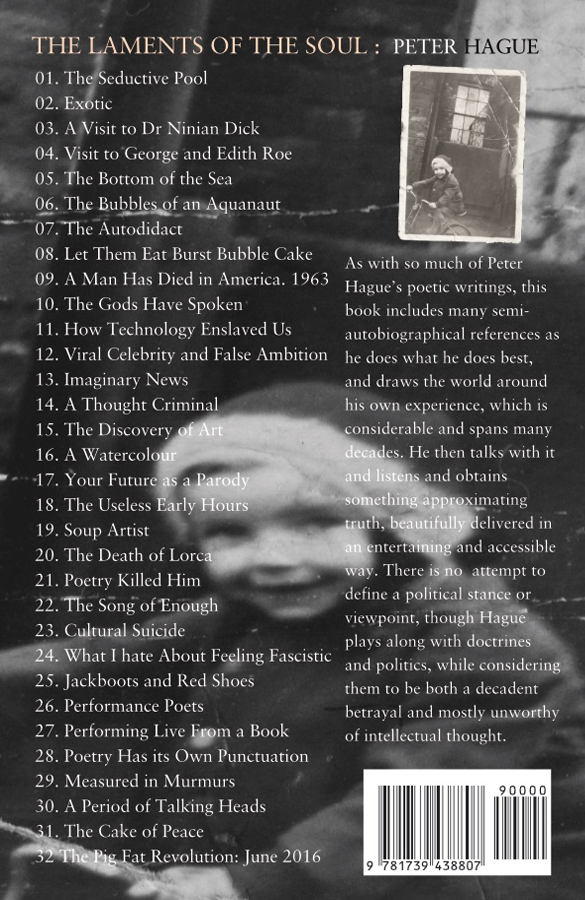 THE LAMENTS OF THE SOUL : PETER HAGUE

01. The Seductive Pool
02. Exotic
03. A Visit to Dr Ninian Dick
04. Visit to George and Edith Roe
05. The Bottom of the Sea
06. The Bubbles of an Aquanaut
07. The Autodidact
08. Let Them Eat Burst Bubble Cake
09. A Man Has Died in America. 1963
10. The Gods Have Spoken
11. How Technology Enslaved Us
12. Viral Celebrity and False Ambition
13. Imaginary News
14. A Thought Criminal
15. The Discovery of Art
16. A Watercolour
17. Your Future as a Parody
18. The Useless Early Hours
19. Soup Artist
20. The Death of Lorca
21. Poetry Killed Him
22. The Song of Enough
23. Cultural Suicide
24. What I hate About Feeling Fascistic
25. Jackboots and Red Shoes
26. Performance Poets
27. Performing Live From a Book
28. Poetry Has its Own Punctuation
29. Measured in Murmurs
30. A Period of Talking Heads
31. The Cake of Peace
32 The Pig Fat Revolution: June 2016

As with so much of Peter Hague's poetic writings, this book includes many semi-autobiographical references as he does what he does best, and draws the world around his own experience, which is considerable and spans many decades. He then talks with it and listens and obtains something approximating truth, beautifully delivered in an entertaining and accessible way. There is no attempt to define a political stance or viewpoint, though Hague plays along with doctrines and politics, while considering them to be both a decadent betrayal and mostly unworthy of intellectual thought.

90000
9 781739 438807